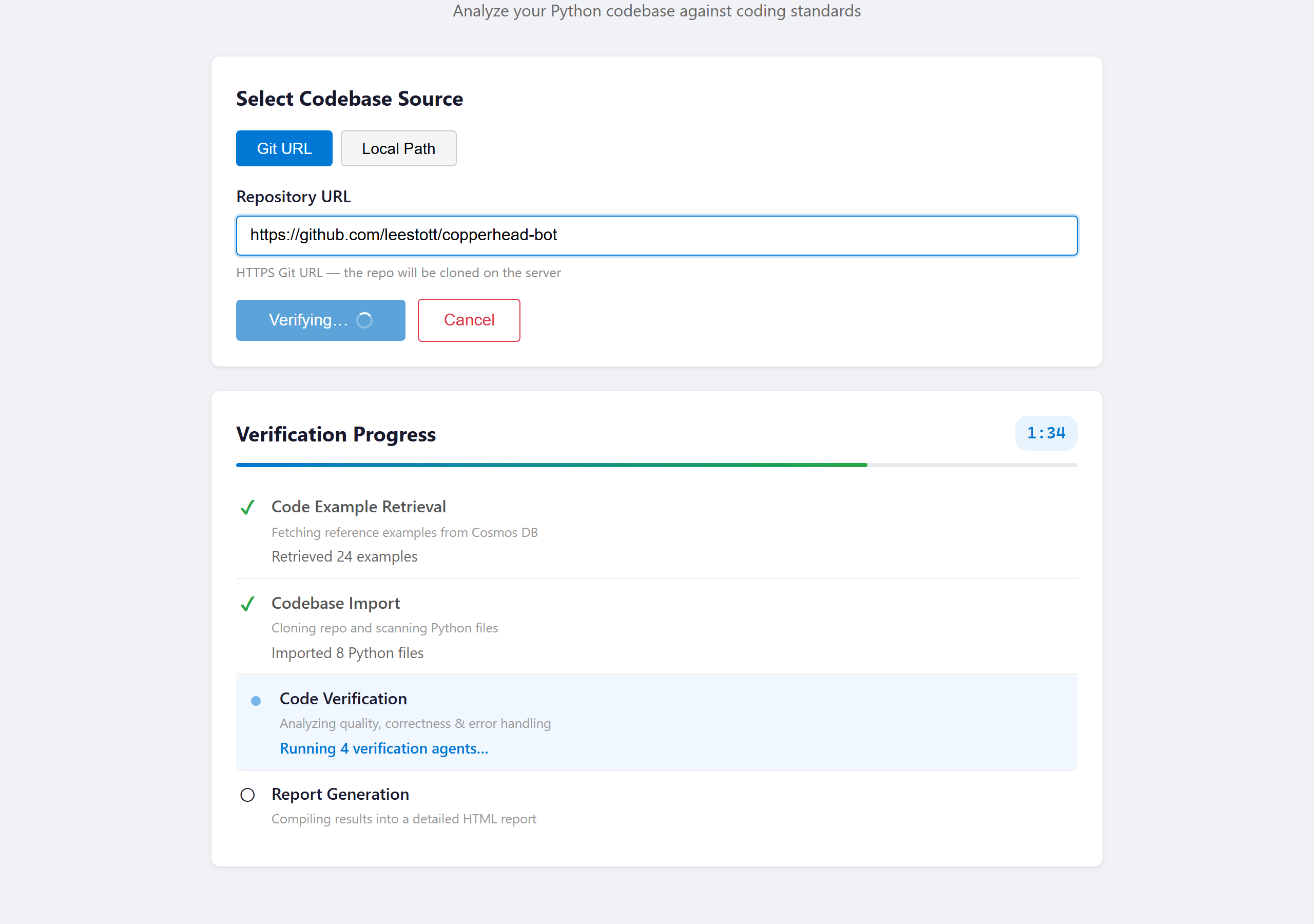 Analyze your Python codebase against coding standards

Select Codebase Source

Git URL
Local Path

Repository URL

https://github.com/leestott/copperhead-bot

HTTPS Git URL — the repo will be cloned on the server

Verifying...
Cancel

Verification Progress

1:34

✓ Code Example Retrieval
Fetching reference examples from Cosmos DB
Retrieved 24 examples

✓ Codebase Import
Cloning repo and scanning Python files
Imported 8 Python files

Code Verification
Analyzing quality, correctness & error handling
Running 4 verification agents...

Report Generation
Compiling results into a detailed HTML report